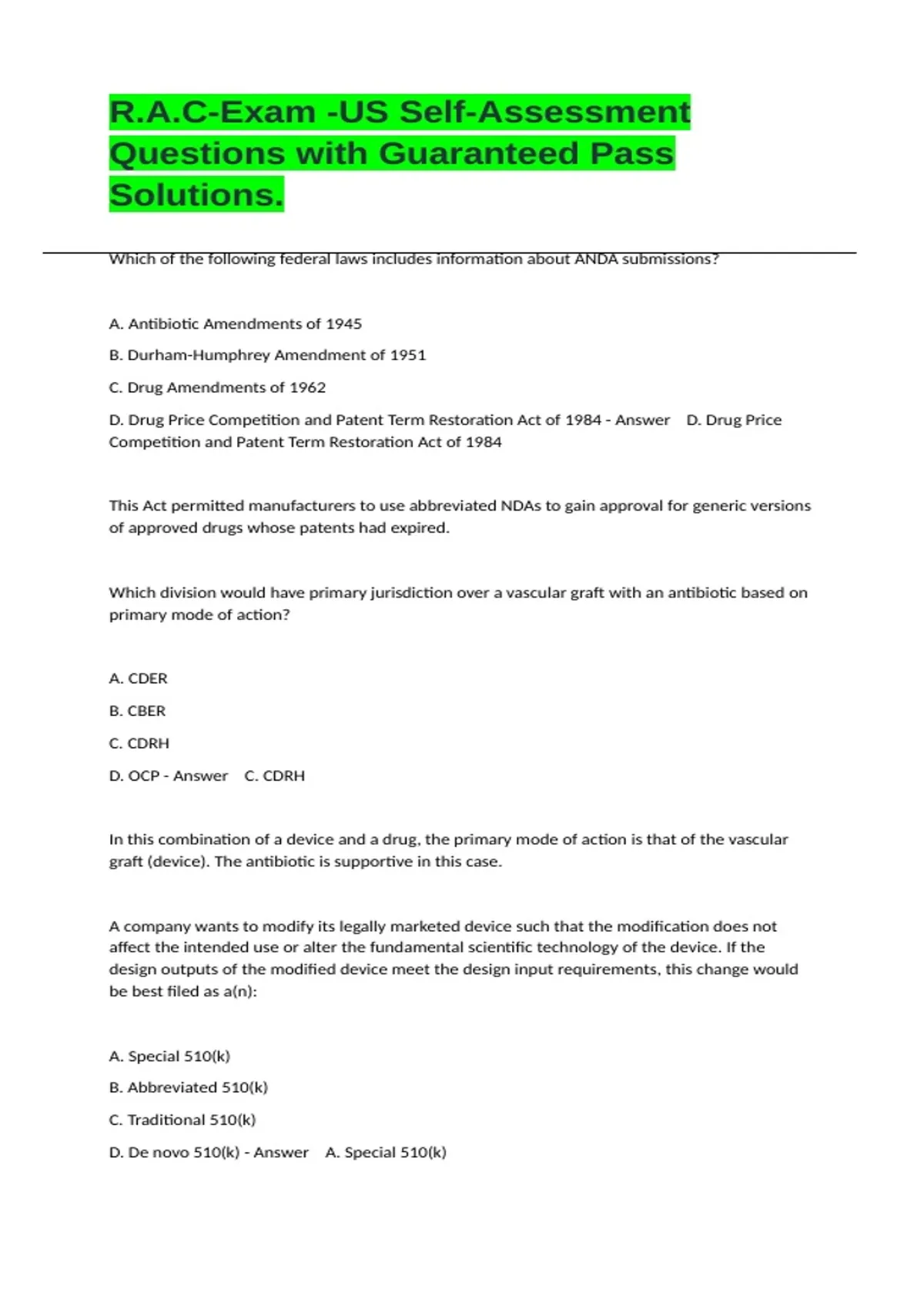 R.A.C-Exam -US Self-Assessment Questions with Guaranteed Pass Solutions.

Which of the following federal laws includes information about ANDA submissions?

A. Antibiotic Amendments of 1945

B. Durham-Humphrey Amendment of 1951

C. Drug Amendments of 1962

D. Drug Price Competition and Patent Term Restoration Act of 1984 - Answer D. Drug Price Competition and Patent Term Restoration Act of 1984

This Act permitted manufacturers to use abbreviated NDAs to gain approval for generic versions of approved drugs whose patents had expired.

Which division would have primary jurisdiction over a vascular graft with an antibiotic based on primary mode of action?

A. CDER

B. CBER

C. CDRH

D. OCP - Answer C. CDRH

In this combination of a device and a drug, the primary mode of action is that of the vascular graft (device). The antibiotic is supportive in this case.

A company wants to modify its legally marketed device such that the modification does not affect the intended use or alter the fundamental scientific technology of the device. If the design outputs of the modified device meet the design input requirements, this change would be best filed as a(n):

A. Special 510(k)

B. Abbreviated 510(k)

C. Traditional 510(k)

D. De novo 510(k) - Answer A. Special 510(k)